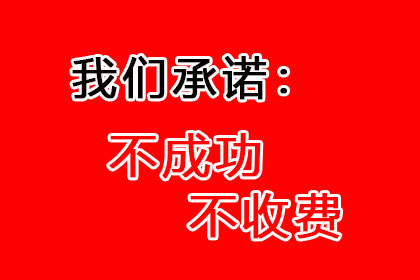 我们承诺：

不成功
不收费